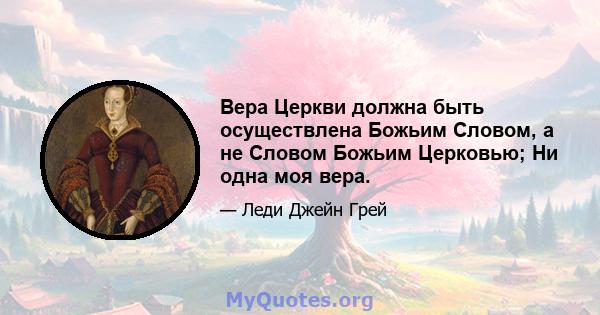 Вера Церкви должна быть осуществлена Божьим Словом, а не Словом Божьим Церковью; Ни одна моя вера.

— Леди Джейн Грей

MyQuotes.org